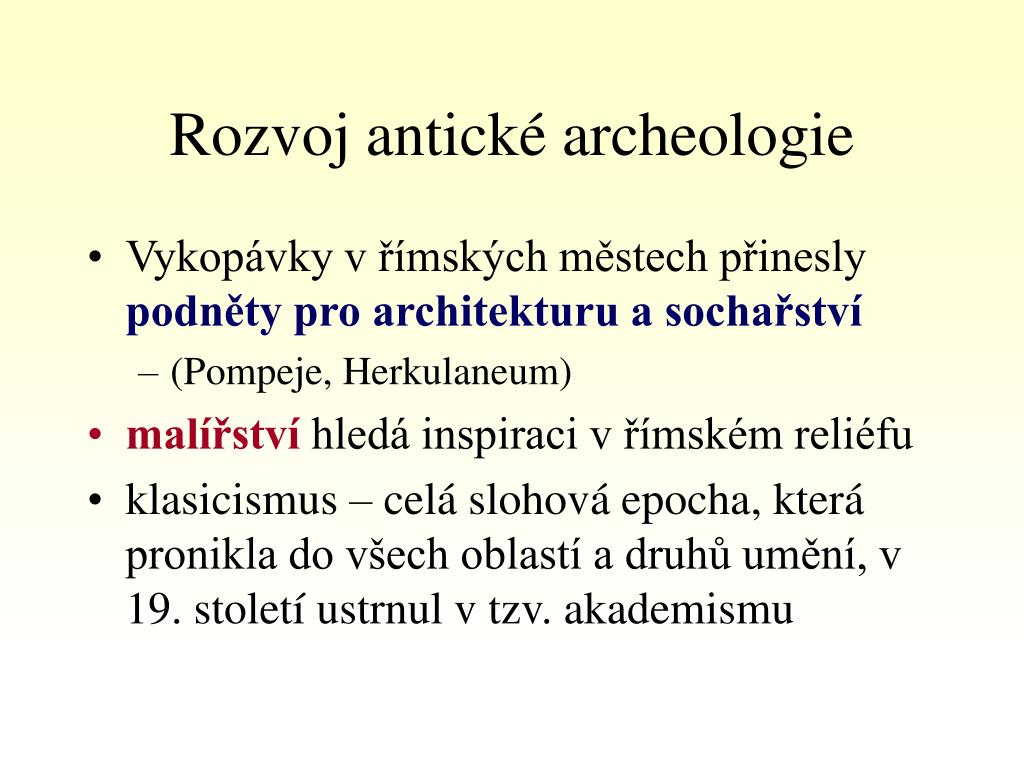 Rozvoj antické archeologie

• Vykopávky v římských městech přinesly podněty pro architekturu a sochařství
 – (Pompeje, Herkulaneum)
• malířství hledá inspiraci v římském reliéfu
• klasicismus – celá slohová epocha, která pronikla do všech oblastí a druhů umění, v 19. století ustrnul v tzv. akademismu